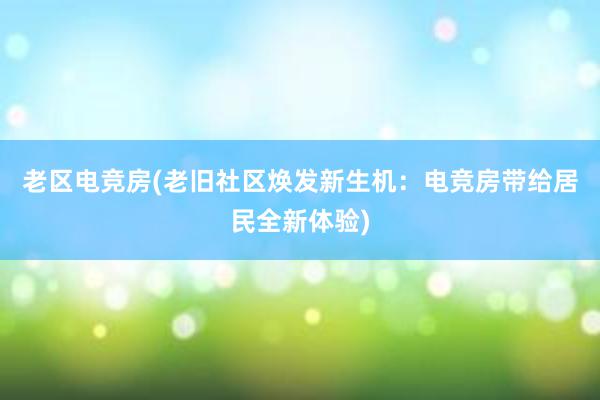 老区电竞房(老旧社区焕发新生机：电竞房带给居民全新体验)